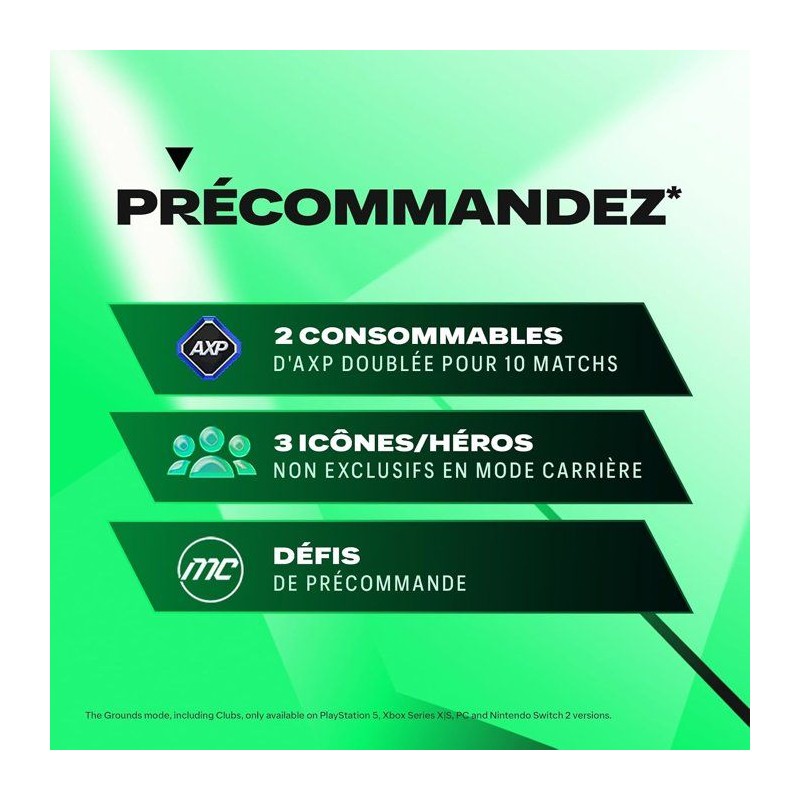 PRÉCOMMANDEZ*

AXP

2 CONSOMMABLES
D'AXP DOUBLÉE POUR 10 MATCHS

3 ICÔNES/HÉROS
NON EXCLUSIFS EN MODE CARRIÈRE

MC

DÉFIS
DE PRÉCOMMANDE

The Grounds mode, including Clubs, only available on PlayStation 5, Xbox Series X|S, PC and Nintendo Switch 2 versions.